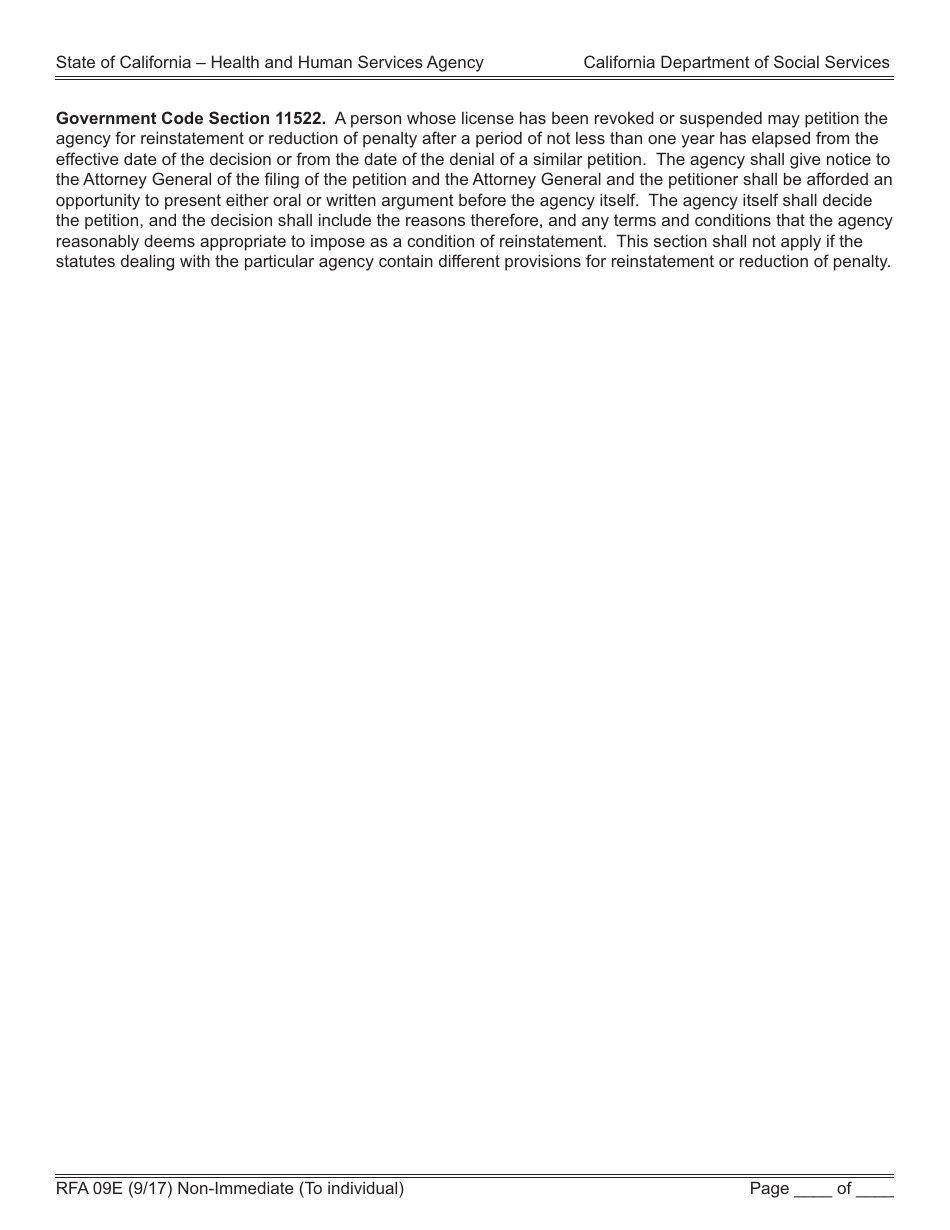 State of California – Health and Human Services Agency California Department of Social Services

Government Code Section 11522. A person whose license has been revoked or suspended may petition the agency for reinstatement or reduction of penalty after a period of not less than one year has elapsed from the effective date of the decision or from the date of the denial of a similar petition. The agency shall give notice to the Attorney General of the filing of the petition and the Attorney General and the petitioner shall be afforded an opportunity to present either oral or written argument before the agency itself. The agency itself shall decide the petition, and the decision shall include the reasons therefore, and any terms and conditions that the agency reasonably deems appropriate to impose as a condition of reinstatement. This section shall not apply if the statutes dealing with the particular agency contain different provisions for reinstatement or reduction of penalty.

RFA 09E (9/17) Non-Immediate (To individual) Page ____ of ____